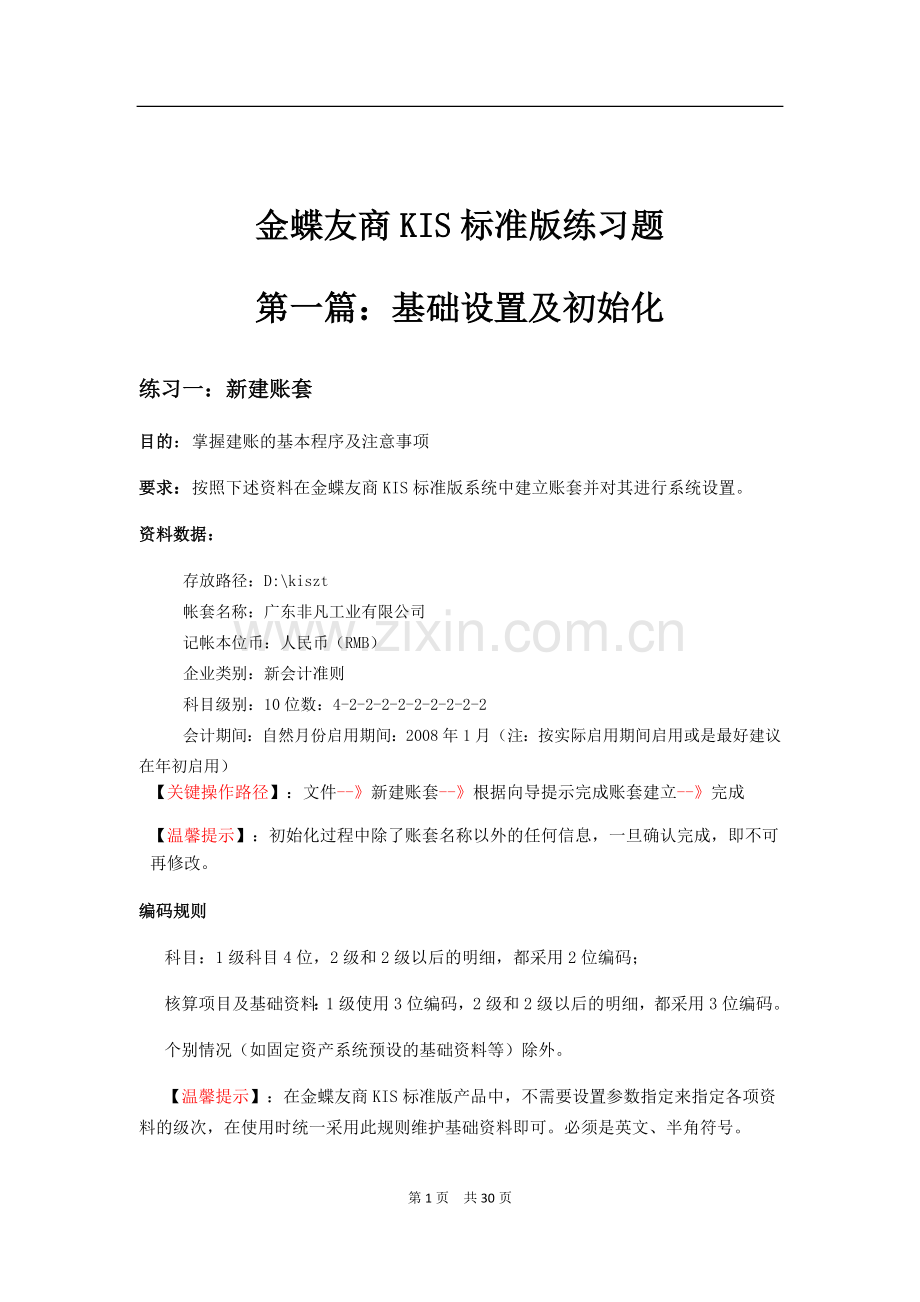 金蝶友商 KIS 标准版练习题

第一篇：基础设置及初始化

练习一：新建账套

目的：掌握建账的基本程序及注意事项

要求：按照下述资料在金蝶友商 KIS 标准版系统中建立账套并对其进行系统设置。

资料数据：

存放路径：D:\kiszt

帐套名称：广东非凡工业有限公司

记帐本位币：人民币（RMB）

企业类别：新会计准则

科目级别：10 位数：4-2-2-2-2-2-2-2-2-2

会计期间：自然月份启用期间：2008 年 1 月（注：按实际启用期间启用或是最好建议在年初启用）

【关键操作路径】：文件--》新建账套--》根据向导提示完成账套建立--》完成

【温馨提示】：初始化过程中除了账套名称以外的任何信息，一旦确认完成，即不可再修改。

编码规则

科目：1 级科目 4 位，2 级和 2 级以后的明细，都采用 2 位编码；

核算项目及基础资料：1 级使用 3 位编码，2 级和 2 级以后的明细，都采用 3 位编码。

个别情况（如固定资产系统预设的基础资料等）除外。

【温馨提示】：在金蝶友商 KIS 标准版产品中，不需要设置参数指定来指定各项资料的级次，在使用时统一采用此规则维护基础资料即可。必须是英文、半角符号。

www.zixin.com.cn

第 1 页 共 30 页